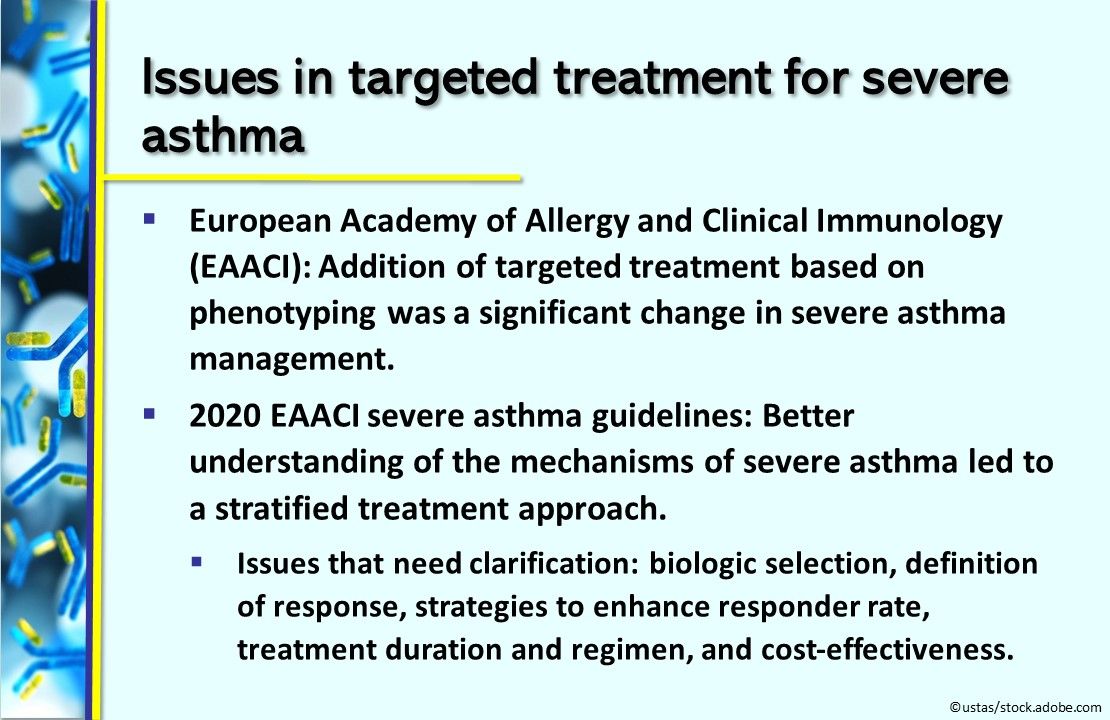 Issues in targeted treatment for severe asthma

▪ European Academy of Allergy and Clinical Immunology (EAACI): Addition of targeted treatment based on phenotyping was a significant change in severe asthma management.

▪ 2020 EAACI severe asthma guidelines: Better understanding of the mechanisms of severe asthma led to a stratified treatment approach.

▪ Issues that need clarification: biologic selection, definition of response, strategies to enhance responder rate, treatment duration and regimen, and cost-effectiveness.

©ustas/stock.adobe.com